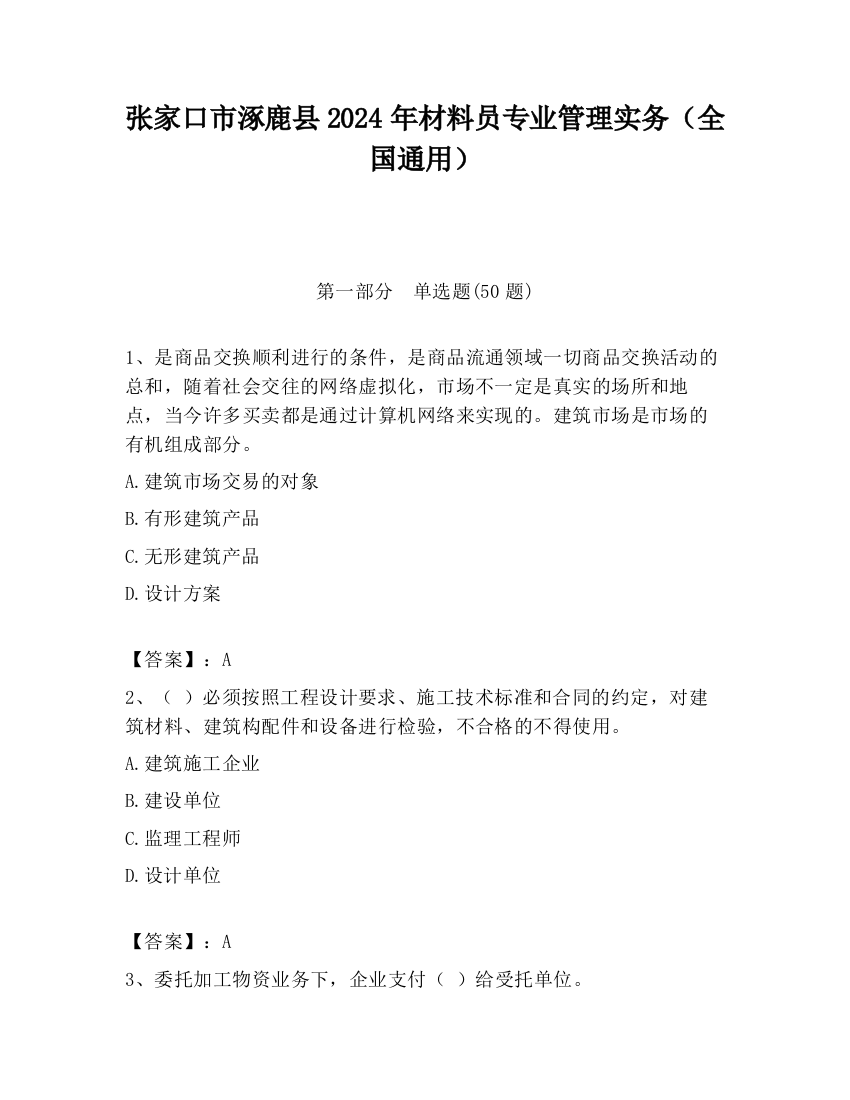 张家口市涿鹿县2024年材料员专业管理实务（全国通用）

第一部分　单选题(50题)

1、是商品交换顺利进行的条件，是商品流通领域一切商品交换活动的总和，随着社会交往的网络虚拟化，市场不一定是真实的场所和地点，当今许多买卖都是通过计算机网络来实现的。建筑市场是市场的有机组成部分。

A.建筑市场交易的对象

B.有形建筑产品

C.无形建筑产品

D.设计方案

【答案】：A

2、（ ）必须按照工程设计要求、施工技术标准和合同的约定，对建筑材料、建筑构配件和设备进行检验，不合格的不得使用。

A.建筑施工企业

B.建设单位

C.监理工程师

D.设计单位

【答案】：A

3、委托加工物资业务下，企业支付（ ）给受托单位。